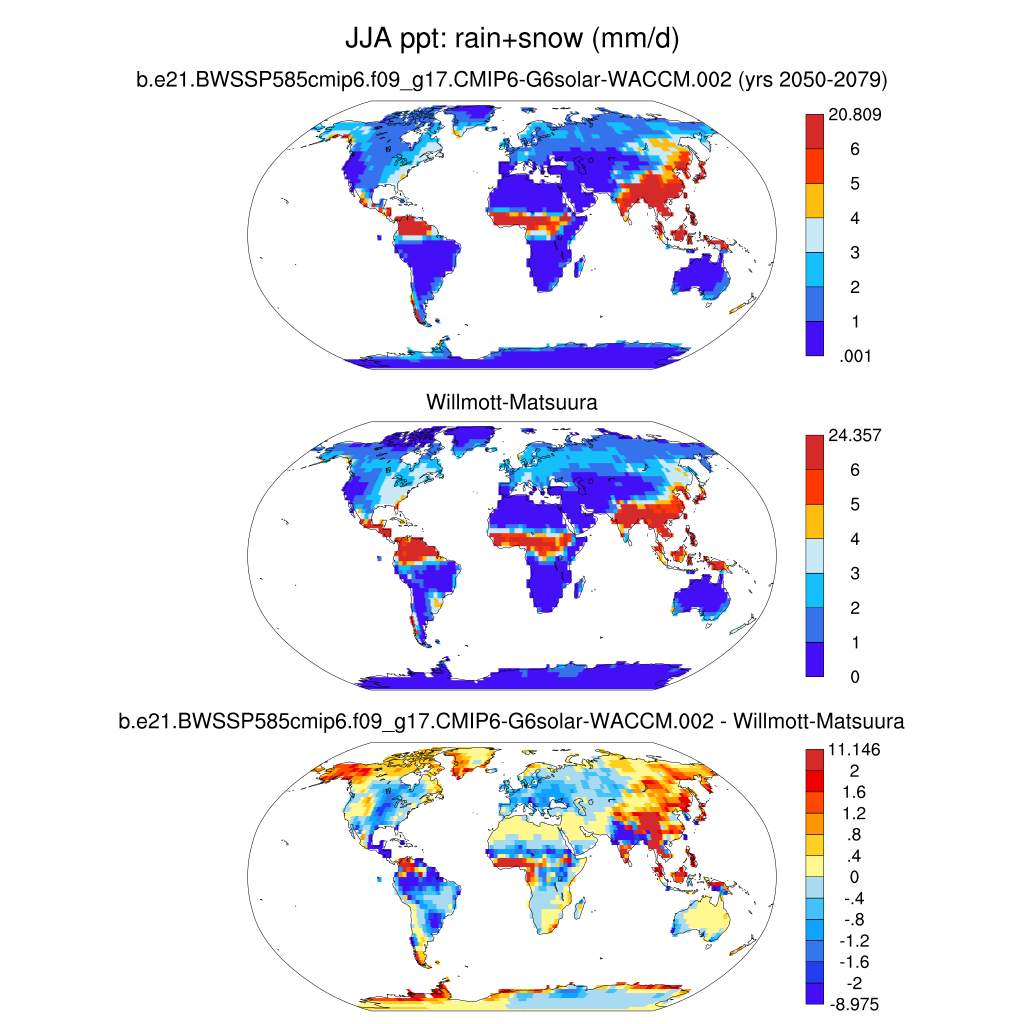 JJA ppt: rain+snow (mm/d)

b.e21.BWSSP585cmip6.f09_g17.CMIP6-G6solar-WACCM.002 (yrs 2050-2079)

20.809
6
5
4
3
2
1
.001

Willmott-Matsuura

24.357
6
5
4
3
2
1
0

b.e21.BWSSP585cmip6.f09_g17.CMIP6-G6solar-WACCM.002 - Willmott-Matsuura

11.146
2
1.6
1.2
.8
.4
0
-.4
-.8
-1.2
-1.6
-2
-8.975